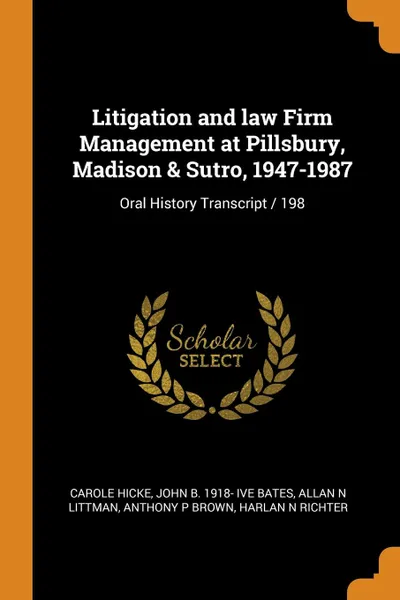 Litigation and law Firm Management at Pillsbury, Madison & Sutro, 1947-1987

Oral History Transcript / 198

Scholar
SELECT

CAROLE HICKE, JOHN B. 1918- IVE BATES, ALLAN N LITTMAN, ANTHONY P BROWN, HARLAN N RICHTER